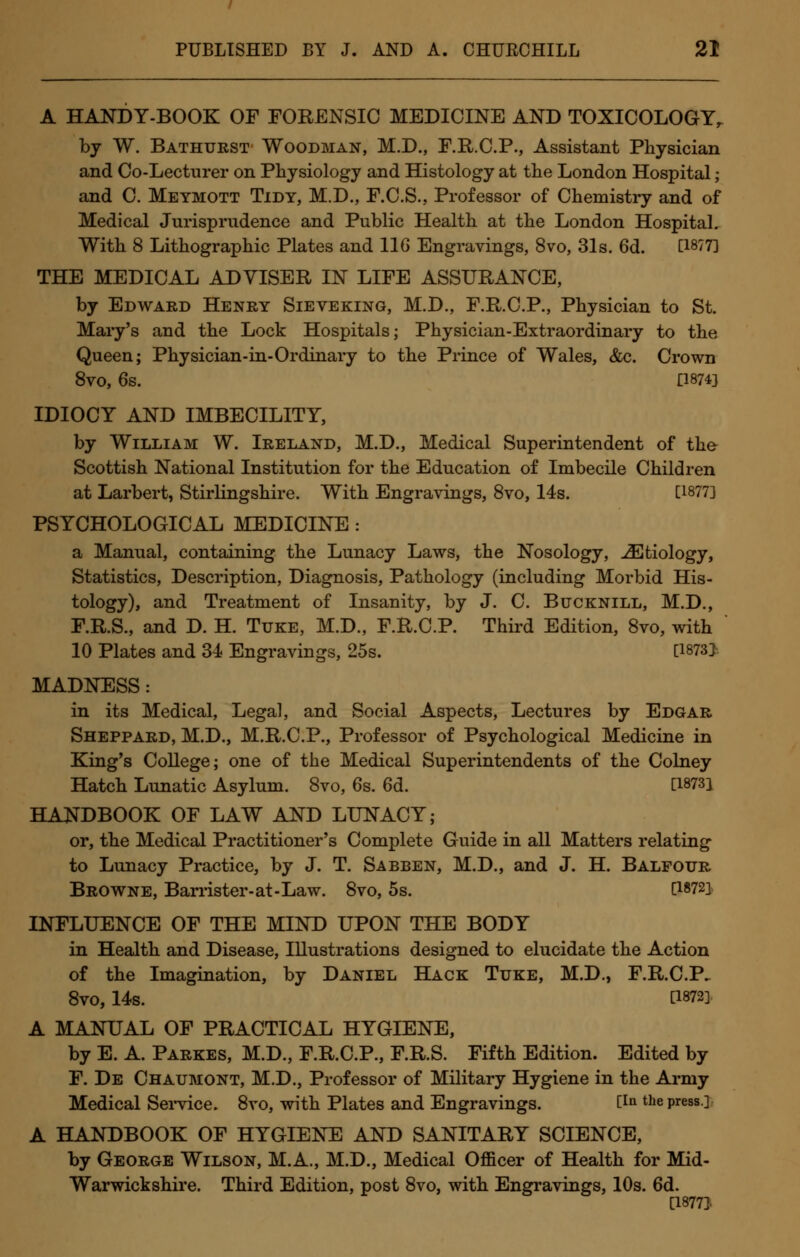 PUBLISHED BY J. AND A. CHURCHILL 21

A HANDY-BOOK OF FORENSIC MEDICINE AND TOXICOLOGY, by W. Bathurst Woodman, M.D., F.R.C.P., Assistant Physician and Co-Lecturer on Physiology and Histology at the London Hospital; and C. Meymott Tidy, M.D., F.C.S., Professor of Chemistry and of Medical Jurisprudence and Public Health at the London Hospital. With 8 Lithographic Plates and 116 Engravings, 8vo, 31s. 6d. [1877]

THE MEDICAL ADVISER IN LIFE ASSURANCE, by Edward Henry Sieveking, M.D., F.R.C.P., Physician to St. Mary's and the Lock Hospitals; Physician-Extraordinary to the Queen; Physician-in-Ordinary to the Prince of Wales, &c. Crown 8vo, 6s. [1874]

IDIOCY AND IMBECILITY, by William W. Ireland, M.D., Medical Superintendent of the Scottish National Institution for the Education of Imbecile Children at Larbert, Stirlingshire. With Engravings, 8vo, 14s. [1877]

PSYCHOLOGICAL MEDICINE: a Manual, containing the Lunacy Laws, the Nosology, Ætiology, Statistics, Description, Diagnosis, Pathology (including Morbid Histology), and Treatment of Insanity, by J. C. Bucknill, M.D., F.R.S., and D. H. Tuke, M.D., F.R.C.P. Third Edition, 8vo, with 10 Plates and 34 Engravings, 25s. [1873]

MADNESS: in its Medical, Legal, and Social Aspects, Lectures by Edgar Sheppard, M.D., M.R.C.P., Professor of Psychological Medicine in King's College; one of the Medical Superintendents of the Colney Hatch Lunatic Asylum. 8vo, 6s. 6d. [1873]

HANDBOOK OF LAW AND LUNACY; or, the Medical Practitioner's Complete Guide in all Matters relating to Lunacy Practice, by J. T. Sabben, M.D., and J. H. Balfour Browne, Barrister-at-Law. 8vo, 5s. [1872]

INFLUENCE OF THE MIND UPON THE BODY in Health and Disease, Illustrations designed to elucidate the Action of the Imagination, by Daniel Hack Tuke, M.D., F.R.C.P. 8vo, 14s. [1872]

A MANUAL OF PRACTICAL HYGIENE, by E. A. Parkes, M.D., F.R.C.P., F.R.S. Fifth Edition. Edited by F. De Chaumont, M.D., Professor of Military Hygiene in the Army Medical Service. 8vo, with Plates and Engravings. [In the press.]

A HANDBOOK OF HYGIENE AND SANITARY SCIENCE, by George Wilson, M.A., M.D., Medical Officer of Health for Mid-Warwickshire. Third Edition, post 8vo, with Engravings, 10s. 6d. [1877]